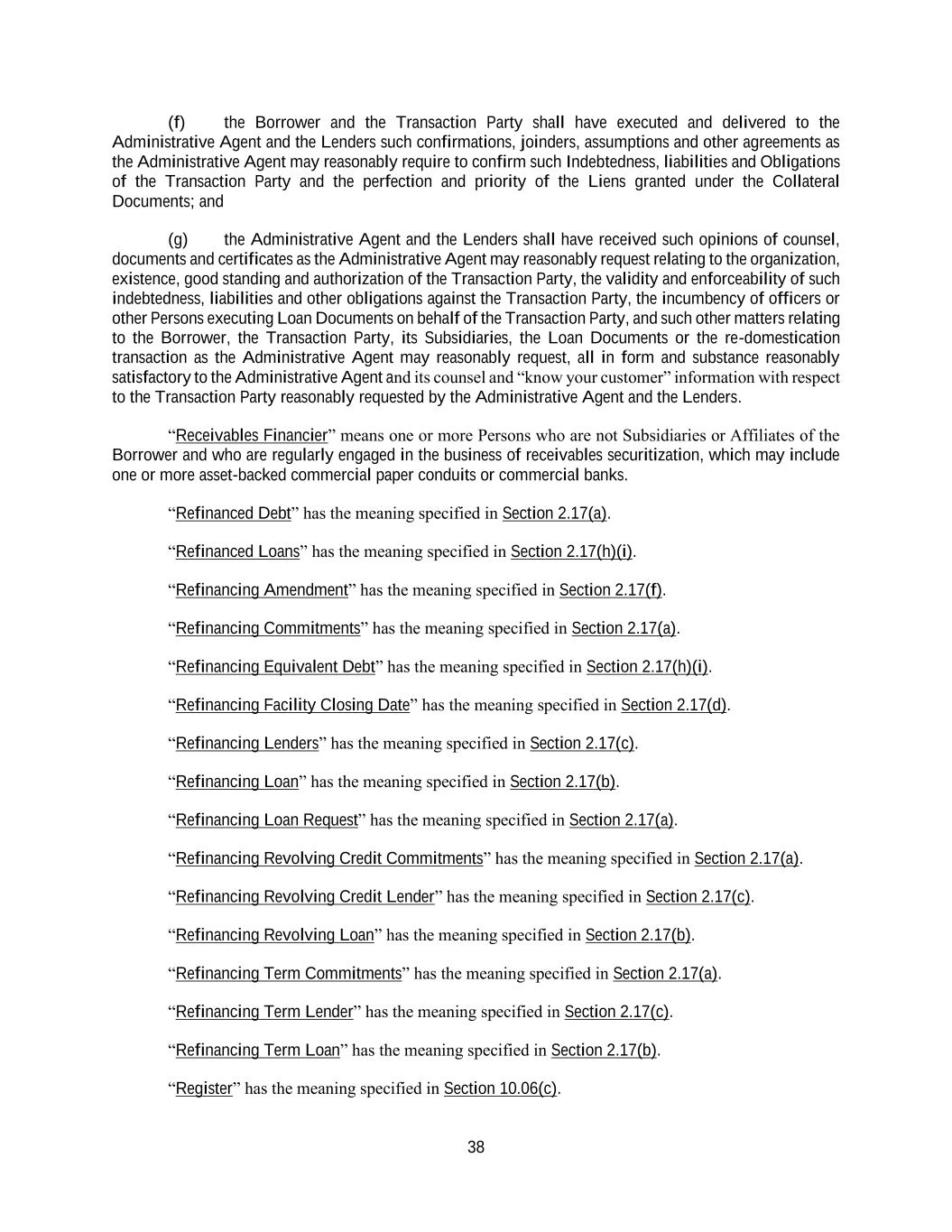 (f) the Borrower and the Transaction Party shall have executed and delivered to the Administrative Agent and the Lenders such confirmations, joinders, assumptions and other agreements as the Administrative Agent may reasonably require to confirm such Indebtedness, liabilities and Obligations of the Transaction Party and the perfection and priority of the Liens granted under the Collateral Documents; and

(g) the Administrative Agent and the Lenders shall have received such opinions of counsel, documents and certificates as the Administrative Agent may reasonably request relating to the organization, existence, good standing and authorization of the Transaction Party, the validity and enforceability of such indebtedness, liabilities and other obligations against the Transaction Party, the incumbency of officers or other Persons executing Loan Documents on behalf of the Transaction Party, and such other matters relating to the Borrower, the Transaction Party, its Subsidiaries, the Loan Documents or the re-domestication transaction as the Administrative Agent may reasonably request, all in form and substance reasonably satisfactory to the Administrative Agent and its counsel and “know your customer” information with respect to the Transaction Party reasonably requested by the Administrative Agent and the Lenders.

“Receivables Financier” means one or more Persons who are not Subsidiaries or Affiliates of the Borrower and who are regularly engaged in the business of receivables securitization, which may include one or more asset-backed commercial paper conduits or commercial banks.

“Refinanced Debt” has the meaning specified in Section 2.17(a).

“Refinanced Loans” has the meaning specified in Section 2.17(h)(i).

“Refinancing Amendment” has the meaning specified in Section 2.17(f).

“Refinancing Commitments” has the meaning specified in Section 2.17(a).

“Refinancing Equivalent Debt” has the meaning specified in Section 2.17(h)(i).

“Refinancing Facility Closing Date” has the meaning specified in Section 2.17(d).

“Refinancing Lenders” has the meaning specified in Section 2.17(c).

“Refinancing Loan” has the meaning specified in Section 2.17(b).

“Refinancing Loan Request” has the meaning specified in Section 2.17(a).

“Refinancing Revolving Credit Commitments” has the meaning specified in Section 2.17(a).

“Refinancing Revolving Credit Lender” has the meaning specified in Section 2.17(c).

“Refinancing Revolving Loan” has the meaning specified in Section 2.17(b).

“Refinancing Term Commitments” has the meaning specified in Section 2.17(a).

“Refinancing Term Lender” has the meaning specified in Section 2.17(c).

“Refinancing Term Loan” has the meaning specified in Section 2.17(b).

“Register” has the meaning specified in Section 10.06(c).

38